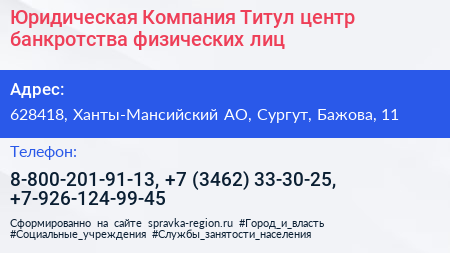 Юридическая Компания Титул центр банкротства физических лиц

Адрес:

628418, Ханты-Мансийский АО, Сургут, Бажова, 11

Телефон:

8-800-201-91-13, +7 (3462) 33-30-25, +7-926-124-99-45

Сформированно на сайте spravka-region.ru #Город_и_власть #Социальные_учреждения #Службы_занятости_населения